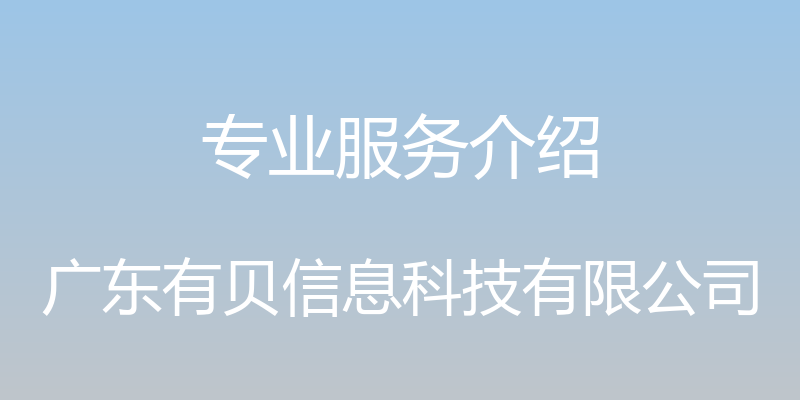 专业服务介绍

广东有贝信息科技有限公司